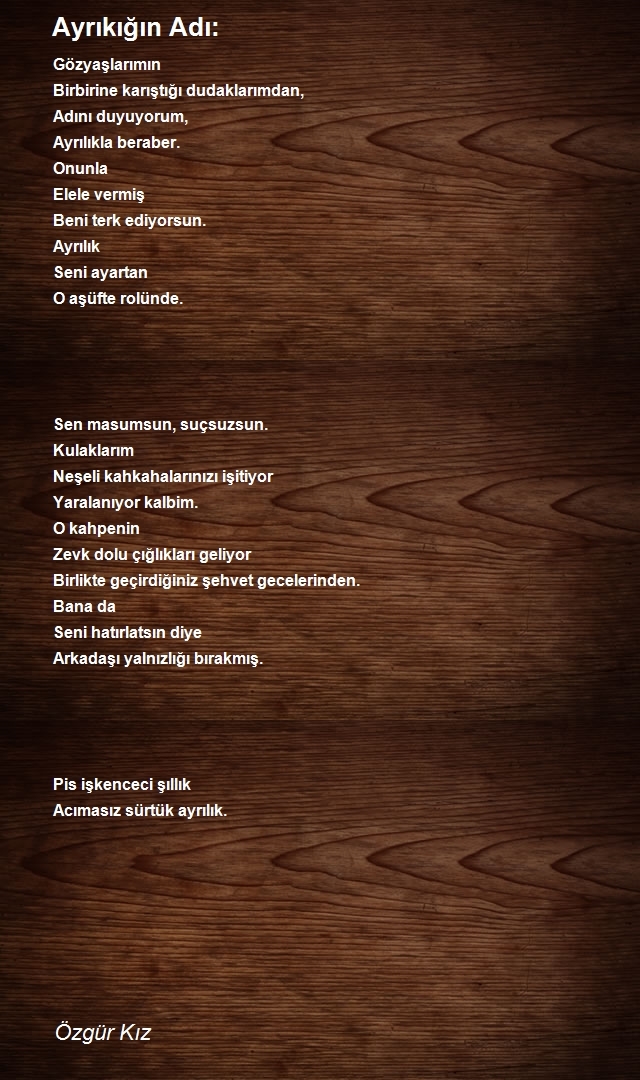 Ayrıkığın Adı:

Gözyaşlarımın
Birbirine karıştığı dudaklarımdan,
Adını duyuyorum,
Ayrılıkla beraber.
Onunla
Elele vermiş
Beni terk ediyorsun.
Ayrılık
Seni ayartan
O aşüfte rolünde.

Sen masumsun, suçsuzsun.
Kulaklarım
Neşeli kahkahalarınızı işitiyor
Yaralanıyor kalbim.
O kahpenin
Zevk dolu çığlıkları geliyor
Birlikte geçirdiğiniz şehvet gecelerinden.
Bana da
Seni hatırlatsın diye
Arkadaşı yalnızlığı bırakmış.

Pis işkenceci şıllık
Acımasız sürtük ayrılık.

Özgür Kız